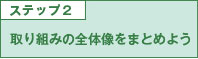 ステップ2

取り組みの全体像をまとめよう